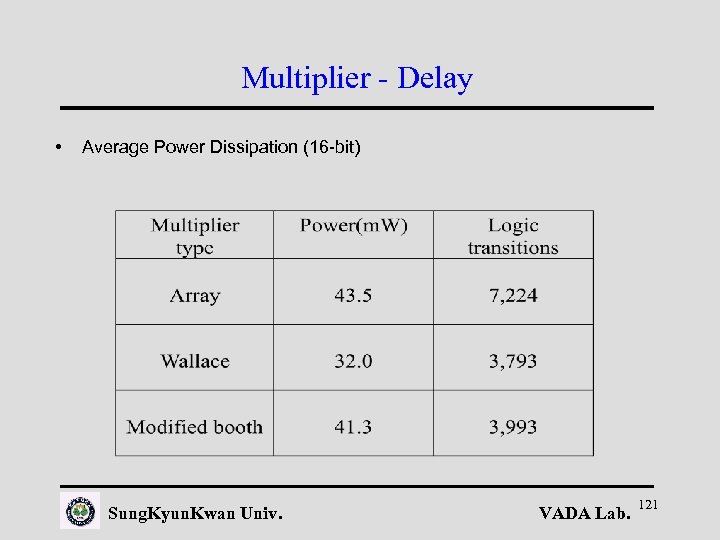 Multiplier - Delay

• Average Power Dissipation (16-bit)

| Multiplier type | Power(mW) | Logic transitions |
|---|---|---|
| Array | 43.5 | 7,224 |
| Wallace | 32.0 | 3,793 |
| Modified booth | 41.3 | 3,993 |

SungKyunKwan Univ.

VADA Lab.

121